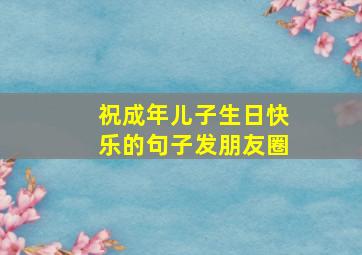 祝成年儿子生日快乐的句子发朋友圈